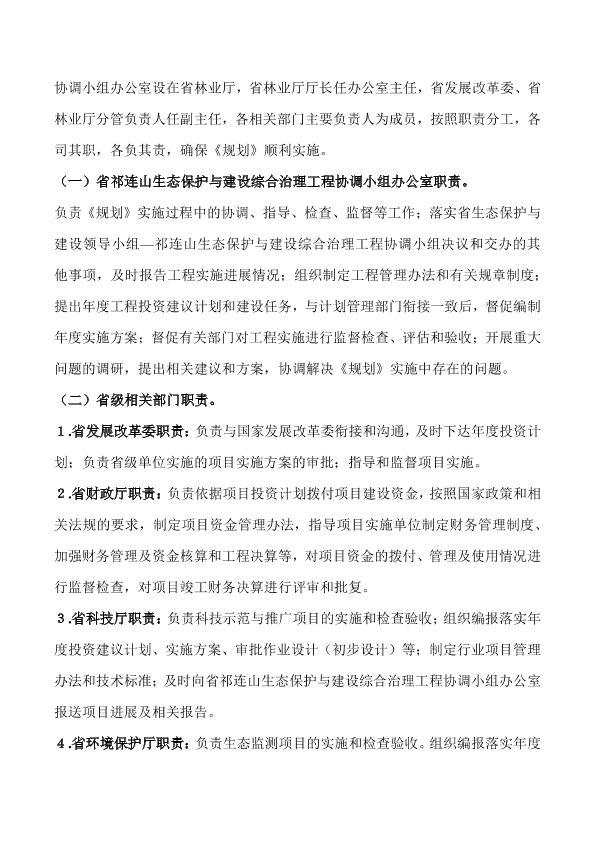 协调小组办公室设在省林业厅，省林业厅厅长任办公室主任，省发展改革委、省林业厅分管负责人任副主任，各相关部门主要负责人为成员，按照职责分工，各司其职，各负其责，确保《规划》顺利实施。

（一）省祁连山生态保护与建设综合治理工程协调小组办公室职责。

负责《规划》实施过程中的协调、指导、检查、监督等工作；落实省生态保护与建设领导小组—祁连山生态保护与建设综合治理工程协调小组决议和交办的其他事项，及时报告工程实施进展情况；组织制定工程管理办法和有关规章制度；提出年度工程投资建议计划和建设任务，与计划管理部门衔接一致后，督促编制年度实施方案；督促有关部门对工程实施进行监督检查、评估和验收；开展重大问题的调研，提出相关建议和方案，协调解决《规划》实施中存在的问题。

（二）省级相关部门职责。

1.省发展改革委职责：负责与国家发展改革委衔接和沟通，及时下达年度投资计划；负责省级单位实施的项目实施方案的审批；指导和监督项目实施。

2.省财政厅职责：负责依据项目投资计划拨付项目建设资金，按照国家政策和相关法规的要求，制定项目资金管理办法，指导项目实施单位制定财务管理制度、加强财务管理及资金核算和工程决算等，对项目资金的拨付、管理及使用情况进行监督检查，对项目竣工财务决算进行评审和批复。

3.省科技厅职责：负责科技示范与推广项目的实施和检查验收；组织编报落实年度投资建议计划、实施方案、审批作业设计（初步设计）等；制定行业项目管理办法和技术标准；及时向省祁连山生态保护与建设综合治理工程协调小组办公室报送项目进展及相关报告。

4.省环境保护厅职责：负责生态监测项目的实施和检查验收。组织编报落实年度